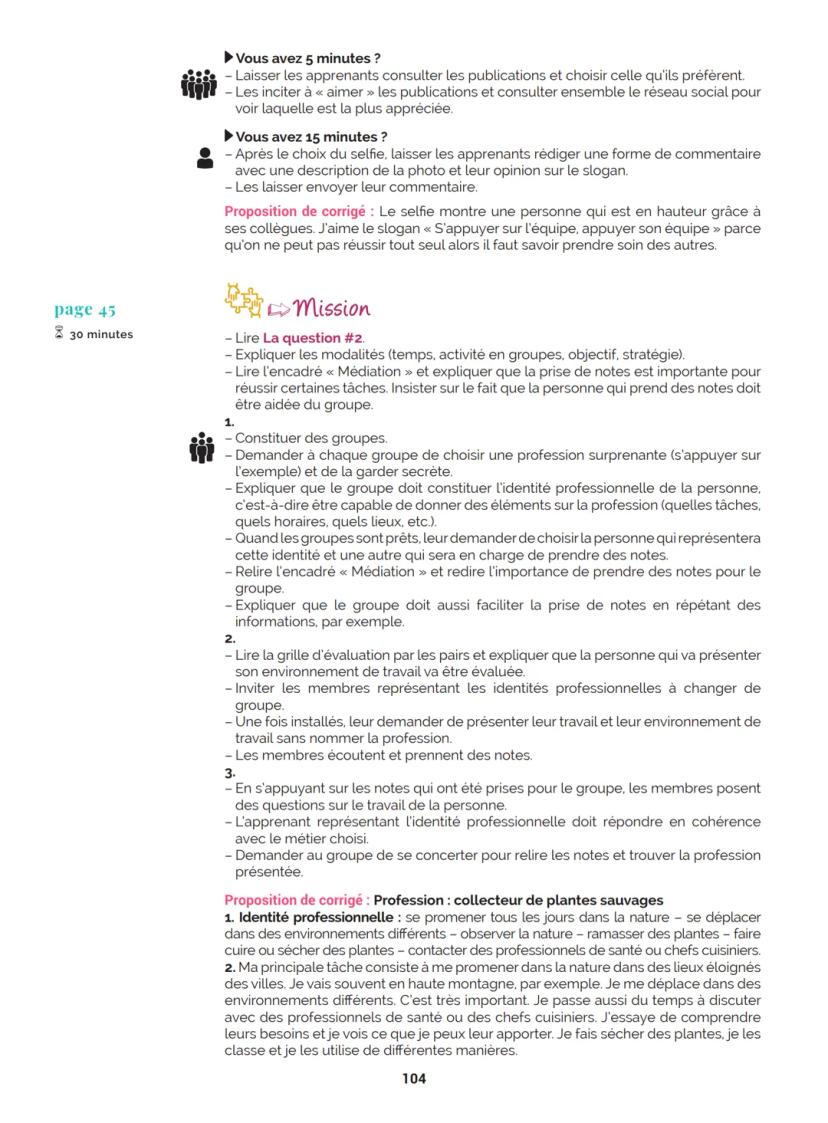 ▶ Vous avez 5 minutes ?
– Laisser les apprenants consulter les publications et choisir celle qu'ils préfèrent.
– Les inciter à « aimer » les publications et consulter ensemble le réseau social pour voir laquelle est la plus appréciée.

▶ Vous avez 15 minutes ?
– Après le choix du selfie, laisser les apprenants rédiger une forme de commentaire avec une description de la photo et leur opinion sur le slogan.
– Les laisser envoyer leur commentaire.

Proposition de corrigé : Le selfie montre une personne qui est en hauteur grâce à ses collègues. J'aime le slogan « S'appuyer sur l'équipe, appuyer son équipe » parce qu'on ne peut pas réussir tout seul alors il faut savoir prendre soin des autres.

page 45
30 minutes

Mission

– Lire La question #2.
– Expliquer les modalités (temps, activité en groupes, objectif, stratégie).
– Lire l'encadré « Médiation » et expliquer que la prise de notes est importante pour réussir certaines tâches. Insister sur le fait que la personne qui prend des notes doit être aidée du groupe.
1.
– Constituer des groupes.
– Demander à chaque groupe de choisir une profession surprenante (s'appuyer sur l'exemple) et de la garder secrète.
– Expliquer que le groupe doit constituer l'identité professionnelle de la personne, c'est-à-dire être capable de donner des éléments sur la profession (quelles tâches, quels horaires, quels lieux, etc.).
– Quand les groupes sont prêts, leur demander de choisir la personne qui représentera cette identité et une autre qui sera en charge de prendre des notes.
– Relire l'encadré « Médiation » et redire l'importance de prendre des notes pour le groupe.
– Expliquer que le groupe doit aussi faciliter la prise de notes en répétant des informations, par exemple.
2.
– Lire la grille d'évaluation par les pairs et expliquer que la personne qui va présenter son environnement de travail va être évaluée.
– Inviter les membres représentant les identités professionnelles à changer de groupe.
– Une fois installés, leur demander de présenter leur travail et leur environnement de travail sans nommer la profession.
– Les membres écoutent et prennent des notes.
3.
– En s'appuyant sur les notes qui ont été prises pour le groupe, les membres posent des questions sur le travail de la personne.
– L'apprenant représentant l'identité professionnelle doit répondre en cohérence avec le métier choisi.
– Demander au groupe de se concerter pour relire les notes et trouver la profession présentée.

Proposition de corrigé : Profession : collecteur de plantes sauvages
1. Identité professionnelle : se promener tous les jours dans la nature – se déplacer dans des environnements différents – observer la nature – ramasser des plantes – faire cuire ou sécher des plantes – contacter des professionnels de santé ou chefs cuisiniers.
2. Ma principale tâche consiste à me promener dans la nature dans des lieux éloignés des villes. Je vais souvent en haute montagne, par exemple. Je me déplace dans des environnements différents. C'est très important. Je passe aussi du temps à discuter avec des professionnels de santé ou des chefs cuisiniers. J'essaye de comprendre leurs besoins et je vois ce que je peux leur apporter. Je fais sécher des plantes, je les classe et je les utilise de différentes manières.

104